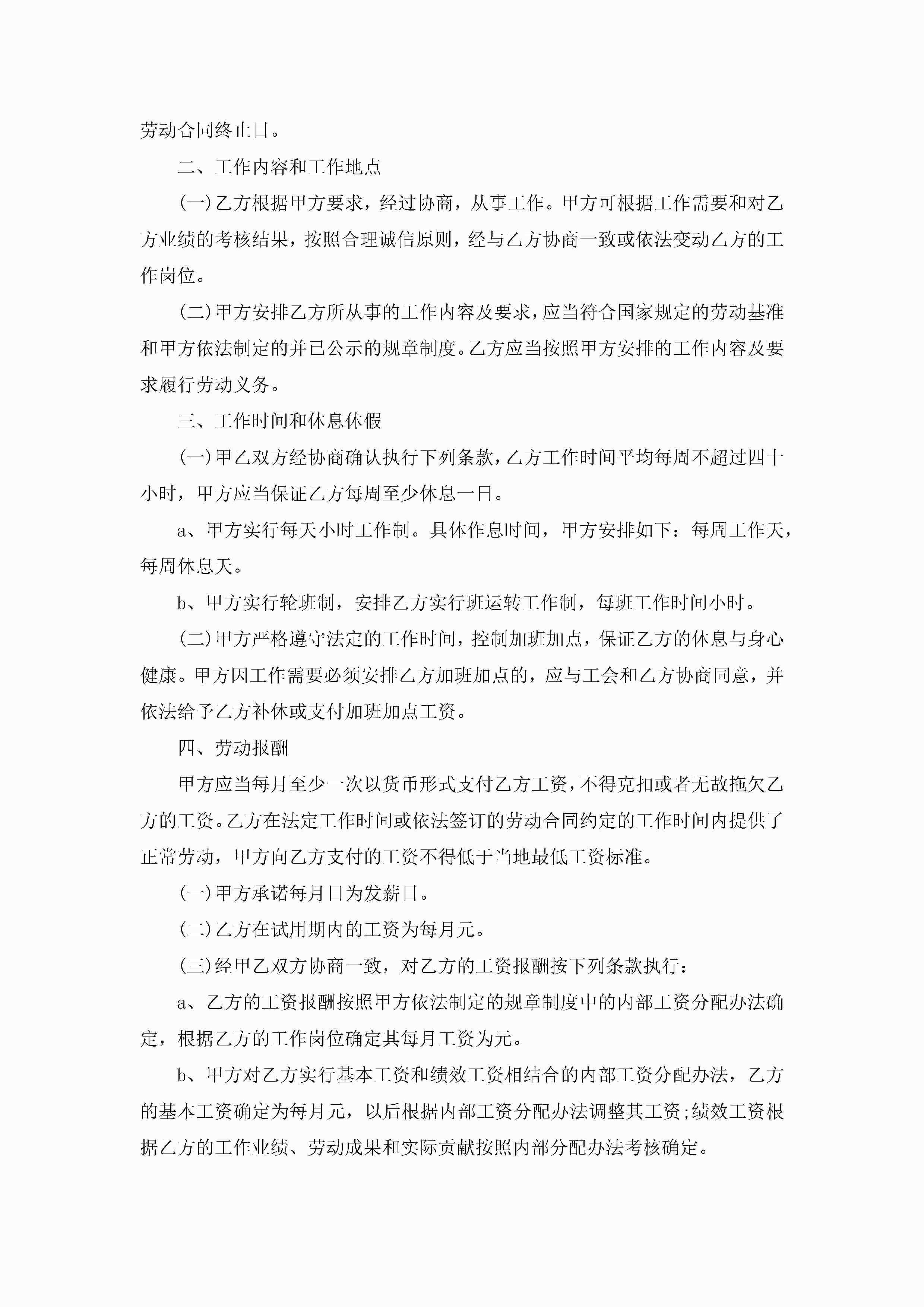 劳动合同终止日。

二、工作内容和工作地点

(一)乙方根据甲方要求，经过协商，从事工作。甲方可根据工作需要和对乙方业绩的考核结果，按照合理诚信原则，经与乙方协商一致或依法变动乙方的工作岗位。

(二)甲方安排乙方所从事的工作内容及要求，应当符合国家规定的劳动基准和甲方依法制定的并已公示的规章制度。乙方应当按照甲方安排的工作内容及要求履行劳动义务。

三、工作时间和休息休假

(一)甲乙双方经协商确认执行下列条款，乙方工作时间平均每周不超过四十小时，甲方应当保证乙方每周至少休息一日。

a、甲方实行每天小时工作制。具体作息时间，甲方安排如下：每周工作天，每周休息天。

b、甲方实行轮班制，安排乙方实行班运转工作制，每班工作时间小时。

(二)甲方严格遵守法定的工作时间，控制加班加点，保证乙方的休息与身心健康。甲方因工作需要必须安排乙方加班加点的，应与工会和乙方协商同意，并依法给予乙方补休或支付加班加点工资。

四、劳动报酬

甲方应当每月至少一次以货币形式支付乙方工资，不得克扣或者无故拖欠乙方的工资。乙方在法定工作时间或依法签订的劳动合同约定的工作时间内提供了正常劳动，甲方向乙方支付的工资不得低于当地最低工资标准。

(一)甲方承诺每月日为发薪日。

(二)乙方在试用期内的工资为每月元。

(三)经甲乙双方协商一致，对乙方的工资报酬按下列条款执行：

a、乙方的工资报酬按照甲方依法制定的规章制度中的内部工资分配办法确定，根据乙方的工作岗位确定其每月工资为元。

b、甲方对乙方实行基本工资和绩效工资相结合的内部工资分配办法，乙方的基本工资确定为每月元，以后根据内部工资分配办法调整其工资;绩效工资根据乙方的工作业绩、劳动成果和实际贡献按照内部分配办法考核确定。